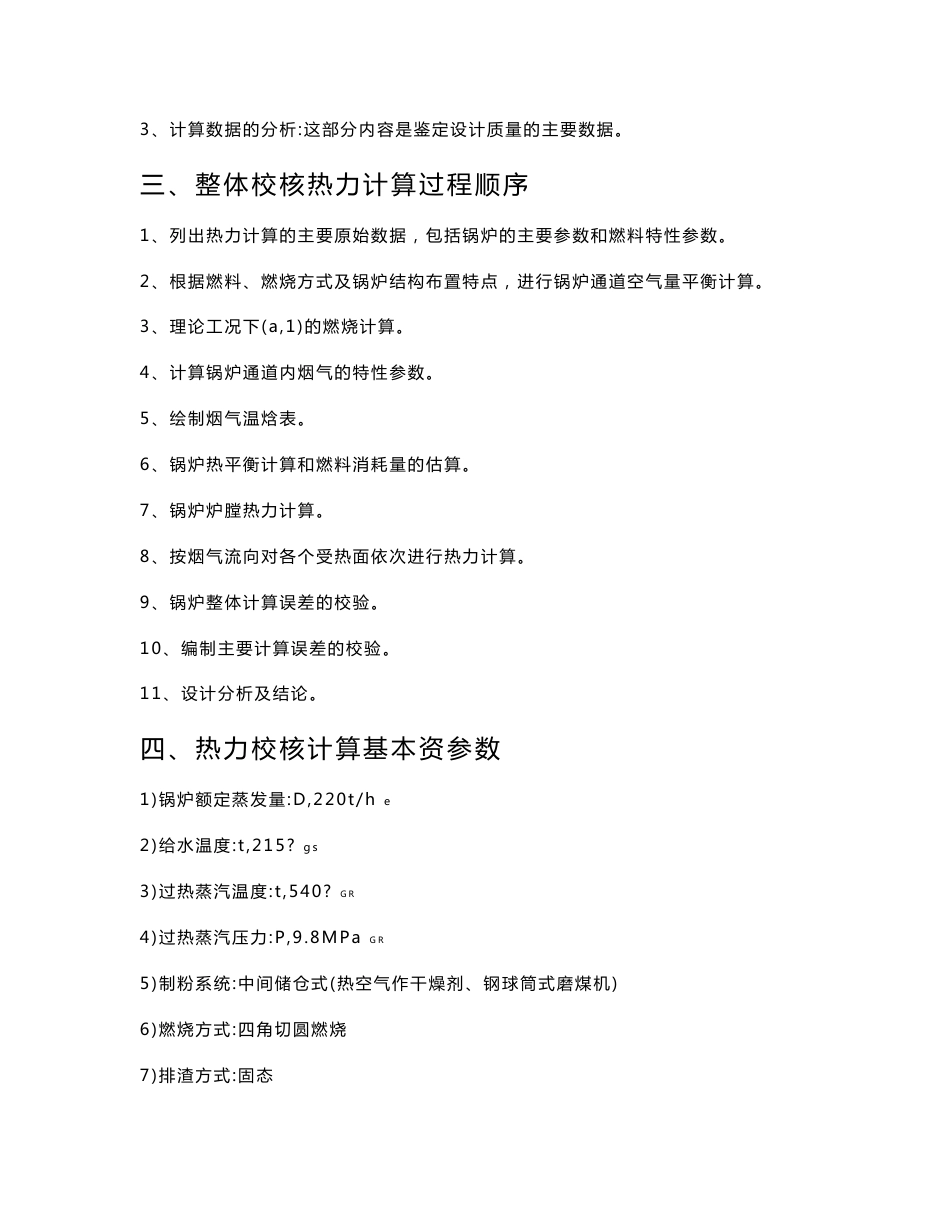 3、计算数据的分析:这部分内容是鉴定设计质量的主要数据。

三、整体校核热力计算过程顺序

1、列出热力计算的主要原始数据，包括锅炉的主要参数和燃料特性参数。

2、根据燃料、燃烧方式及锅炉结构布置特点，进行锅炉通道空气量平衡计算。

3、理论工况下(a,1)的燃烧计算。

4、计算锅炉通道内烟气的特性参数。

5、绘制烟气温焓表。

6、锅炉热平衡计算和燃料消耗量的估算。

7、锅炉炉膛热力计算。

8、按烟气流向对各个受热面依次进行热力计算。

9、锅炉整体计算误差的校验。

10、编制主要计算误差的校验。

11、设计分析及结论。

四、热力校核计算基本资参数

1)锅炉额定蒸发量:D,220t/h e

2)给水温度:t,215? gs

3)过热蒸汽温度:t,540? GR

4)过热蒸汽压力:P,9.8MPa GR

5)制粉系统:中间储仓式(热空气作干燥剂、钢球筒式磨煤机)

6)燃烧方式:四角切圆燃烧

7)排渣方式:固态